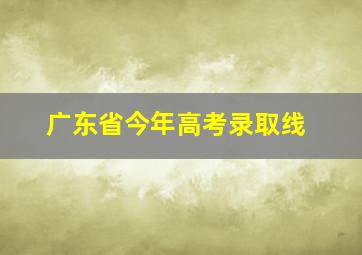 广东省今年高考录取线